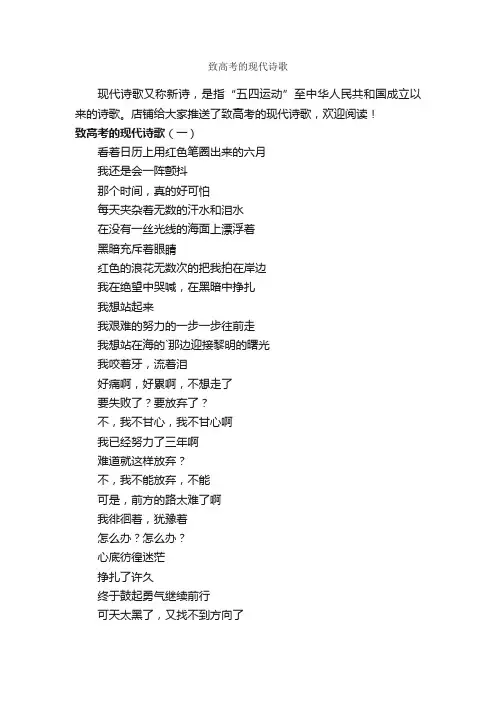 致高考的现代诗歌

现代诗歌又称新诗，是指“五四运动”至中华人民共和国成立以来的诗歌。店铺给大家推送了致高考的现代诗歌，欢迎阅读！

致高考的现代诗歌（一）

看着日历上用红色笔圈出来的六月
我还是会一阵颤抖
那个时间，真的好可怕
每天夹杂着无数的汗水和泪水
在没有一丝光线的海面上漂浮着
黑暗充斥着眼睛
红色的浪花无数次的把我拍在岸边
我在绝望中哭喊，在黑暗中挣扎
我想站起来
我艰难的努力的一步一步往前走
我想站在海的`那边迎接黎明的曙光
我咬着牙，流着泪
好痛啊，好累啊，不想走了
要失败了？要放弃了？
不，我不甘心，我不甘心啊
我已经努力了三年啊
难道就这样放弃？
不，我不能放弃，不能
可是，前方的路太难了啊
我徘徊着，犹豫着
怎么办？怎么办？
心底彷徨迷茫
挣扎了许久
终于鼓起勇气继续前行
可天太黑了，又找不到方向了